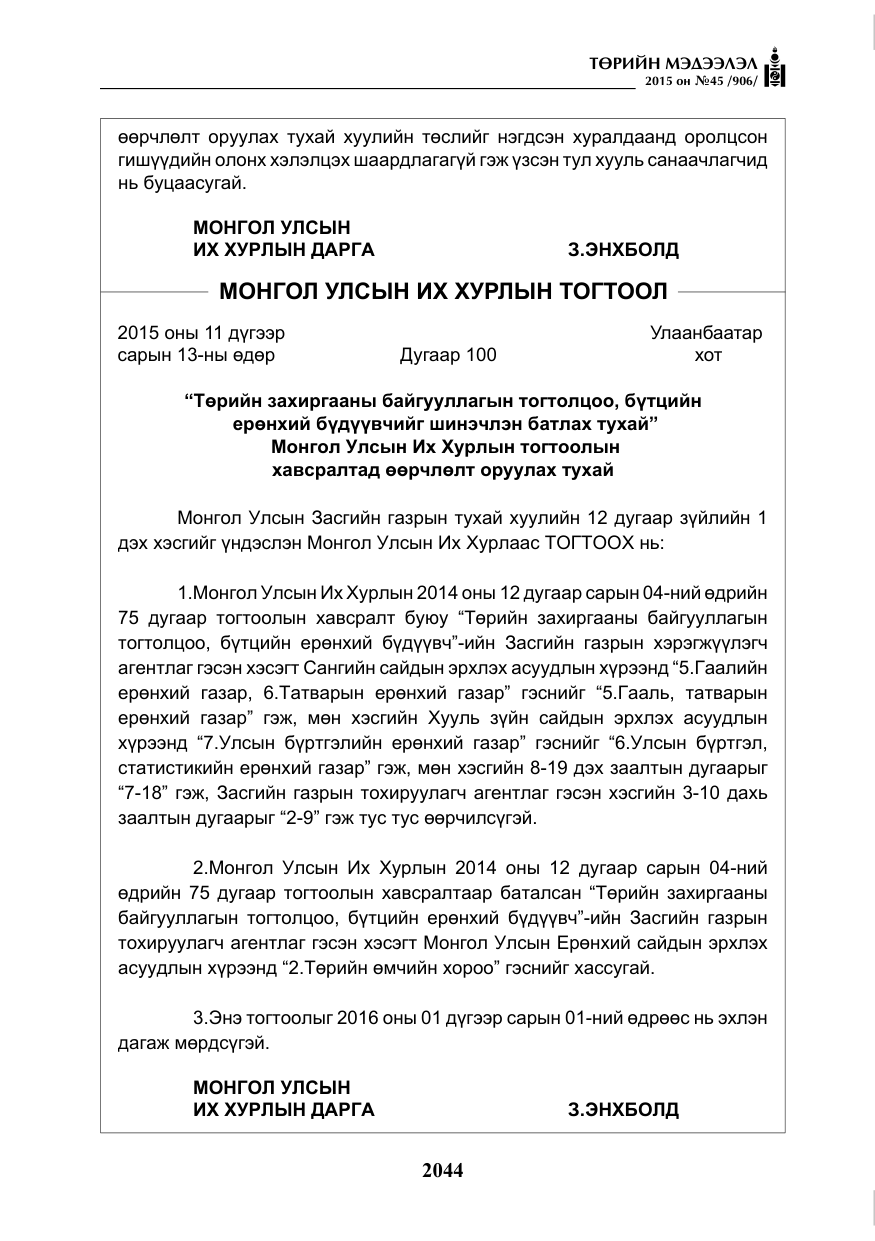 ТӨРИЙН МЭДЭЭЛЭЛ
2015 он №45 /906/

өөрчлөлт оруулах тухай хуулийн төслийг нэгдсэн хуралдаанд оролцсон гишүүдийн олонх хэлэлцэх шаардлагагүй гэж үзсэн тул хууль санаачлагчид нь буцаасугай.

МОНГОЛ УЛСЫН
ИХ ХУРЛЫН ДАРГА З.ЭНХБОЛД

МОНГОЛ УЛСЫН ИХ ХУРЛЫН ТОГТООЛ

2015 оны 11 дүгээр сарын 13-ны өдөр Дугаар 100 Улаанбаатар хот

"Төрийн захиргааны байгууллагын тогтолцоо, бүтцийн ерөнхий бүдүүвчийг шинэчлэн батлах тухай" Монгол Улсын Их Хурлын тогтоолын хавсралтад өөрчлөлт оруулах тухай

Монгол Улсын Засгийн газрын тухай хуулийн 12 дугаар зүйлийн 1 дэх хэсгийг үндэслэн Монгол Улсын Их Хурлаас ТОГТООХ нь:

1.Монгол Улсын Их Хурлын 2014 оны 12 дугаар сарын 04-ний өдрийн 75 дугаар тогтоолын хавсралт буюу "Төрийн захиргааны байгууллагын тогтолцоо, бүтцийн ерөнхий бүдүүвч"-ийн Засгийн газрын хэрэгжүүлэгч агентлаг гэсэн хэсэгт Сангийн сайдын эрхлэх асуудлын хүрээнд "5.Гаалийн ерөнхий газар, 6.Татварын ерөнхий газар" гэснийг "5.Гааль, татварын ерөнхий газар" гэж, мөн хэсгийн Хууль зүйн сайдын эрхлэх асуудлын хүрээнд "7.Улсын бүртгэлийн ерөнхий газар" гэснийг "6.Улсын бүртгэл, статистикийн ерөнхий газар" гэж, мөн хэсгийн 8-19 дэх заалтын дугаарыг "7-18" гэж, Засгийн газрын тохируулагч агентлаг гэсэн хэсгийн 3-10 дахь заалтын дугаарыг "2-9" гэж тус тус өөрчилсүгэй.

2.Монгол Улсын Их Хурлын 2014 оны 12 дугаар сарын 04-ний өдрийн 75 дугаар тогтоолын хавсралтаар баталсан "Төрийн захиргааны байгууллагын тогтолцоо, бүтцийн ерөнхий бүдүүвч"-ийн Засгийн газрын тохируулагч агентлаг гэсэн хэсэгт Монгол Улсын Ерөнхий сайдын эрхлэх асуудлын хүрээнд "2.Төрийн өмчийн хороо" гэснийг хассугай.

3.Энэ тогтоолыг 2016 оны 01 дүгээр сарын 01-ний өдрөөс нь эхлэн дагаж мөрдсүгэй.

МОНГОЛ УЛСЫН
ИХ ХУРЛЫН ДАРГА З.ЭНХБОЛД

2044